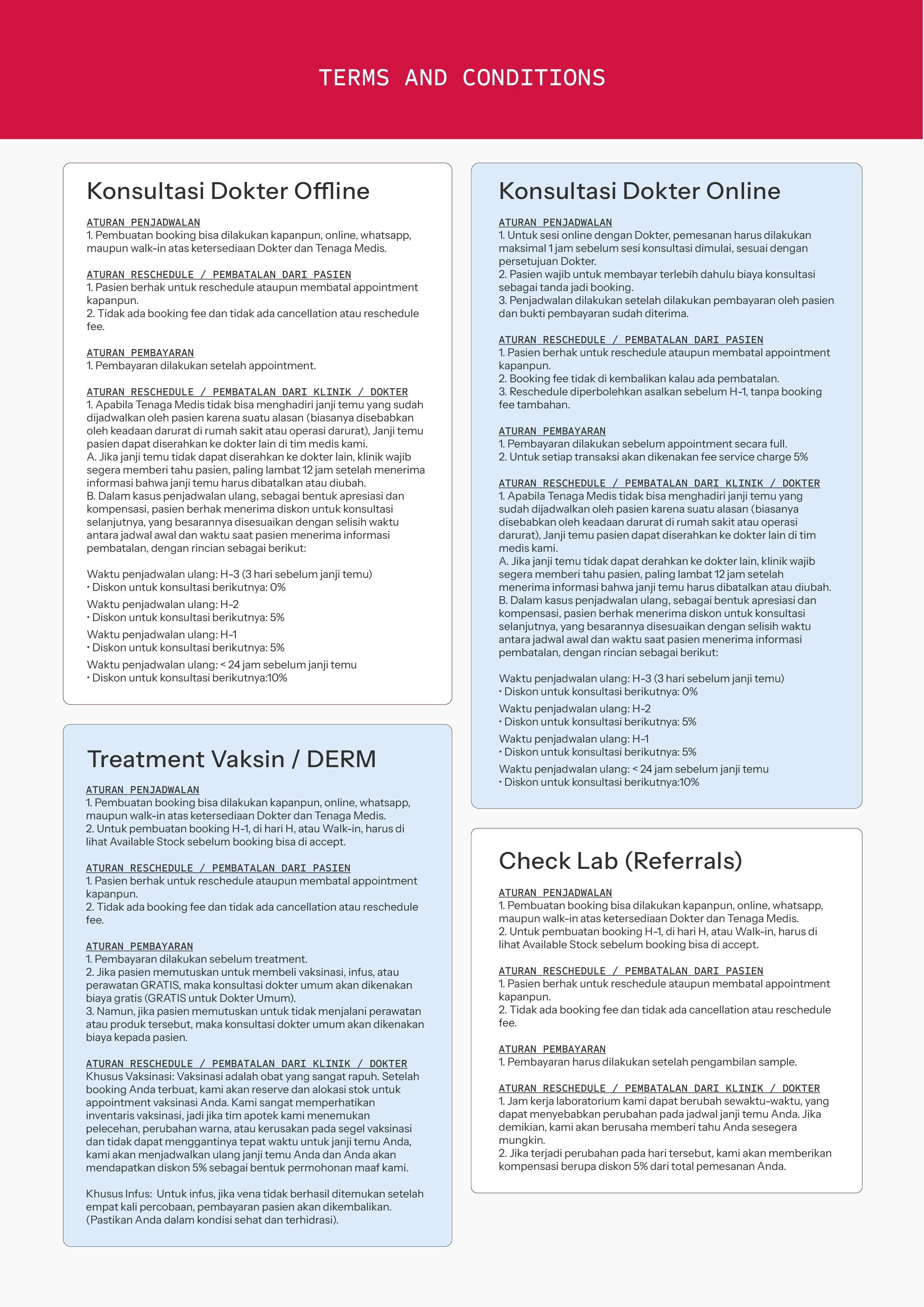 TERMS AND CONDITIONS

Konsultasi Dokter Offline

ATURAN PENJADWALAN
1. Pembuatan booking bisa dilakukan kapanpun, online, whatsapp, maupun walk-in atas ketersediaan Dokter dan Tenaga Medis.

ATURAN RESCHEDULE / PEMBATALAN DARI PASIEN
1. Pasien berhak untuk reschedule ataupun membatal appointment kapanpun.
2. Tidak ada booking fee dan tidak ada cancellation atau reschedule fee.

ATURAN PEMBAYARAN
1. Pembayaran dilakukan setelah appointment.

ATURAN RESCHEDULE / PEMBATALAN DARI KLINIK / DOKTER
1. Apabila Tenaga Medis tidak bisa menghadiri janji temu yang sudah dijadwalkan oleh pasien karena suatu alasan (biasanya disebabkan oleh keadaan darurat di rumah sakit atau operasi darurat), Janji temu pasien dapat diserahkan ke dokter lain di tim medis kami.
A. Jika janji temu tidak dapat diserahkan ke dokter lain, klinik wajib segera memberi tahu pasien, paling lambat 12 jam setelah menerima informasi bahwa janji temu harus dibatalkan atau diubah.
B. Dalam kasus penjadwalan ulang, sebagai bentuk apresiasi dan kompensasi, pasien berhak menerima diskon untuk konsultasi selanjutnya, yang besarannya disesuaikan dengan selisih waktu antara jadwal awal dan waktu saat pasien menerima informasi pembatalan, dengan rincian sebagai berikut:

Waktu penjadwalan ulang: H-3 (3 hari sebelum janji temu)
• Diskon untuk konsultasi berikutnya: 0%
Waktu penjadwalan ulang: H-2
• Diskon untuk konsultasi berikutnya: 5%
Waktu penjadwalan ulang: H-1
• Diskon untuk konsultasi berikutnya: 5%
Waktu penjadwalan ulang: < 24 jam sebelum janji temu
• Diskon untuk konsultasi berikutnya:10%

Treatment Vaksin / DERM

ATURAN PENJADWALAN
1. Pembuatan booking bisa dilakukan kapanpun, online, whatsapp, maupun walk-in atas ketersediaan Dokter dan Tenaga Medis.
2. Untuk pembuatan booking H-1, di hari H, atau Walk-in, harus di lihat Available Stock sebelum booking bisa di accept.

ATURAN RESCHEDULE / PEMBATALAN DARI PASIEN
1. Pasien berhak untuk reschedule ataupun membatal appointment kapanpun.
2. Tidak ada booking fee dan tidak ada cancellation atau reschedule fee.

ATURAN PEMBAYARAN
1. Pembayaran dilakukan sebelum treatment.
2. Jika pasien memutuskan untuk membeli vaksinasi, infus, atau perawatan GRATIS, maka konsultasi dokter umum akan dikenakan biaya gratis (GRATIS untuk Dokter Umum).
3. Namun, jika pasien memutuskan untuk tidak menjalani perawatan atau produk tersebut, maka konsultasi dokter umum akan dikenakan biaya kepada pasien.

ATURAN RESCHEDULE / PEMBATALAN DARI KLINIK / DOKTER
Khusus Vaksinasi: Vaksinasi adalah obat yang sangat rapuh. Setelah booking Anda terbuat, kami akan reserve dan alokasi stok untuk appointment vaksinasi Anda. Kami sangat memperhatikan inventaris vaksinasi, jadi jika tim apotek kami menemukan pelecehan, perubahan warna, atau kerusakan pada segel vaksinasi dan tidak dapat menggantinya tepat waktu untuk janji temu Anda, kami akan menjadwalkan ulang janji temu Anda dan Anda akan mendapatkan diskon 5% sebagai bentuk permohonan maaf kami.

Khusus Infus: Untuk infus, jika vena tidak berhasil ditemukan setelah empat kali percobaan, pembayaran pasien akan dikembalikan. (Pastikan Anda dalam kondisi sehat dan terhidrasi).

Konsultasi Dokter Online

ATURAN PENJADWALAN
1. Untuk sesi online dengan Dokter, pemesanan harus dilakukan maksimal 1 jam sebelum sesi konsultasi dimulai, sesuai dengan persetujuan Dokter.
2. Pasien wajib untuk membayar terlebih dahulu biaya konsultasi sebagai tanda jadi booking.
3. Penjadwalan dilakukan setelah dilakukan pembayaran oleh pasien dan bukti pembayaran sudah diterima.

ATURAN RESCHEDULE / PEMBATALAN DARI PASIEN
1. Pasien berhak untuk reschedule ataupun membatal appointment kapanpun.
2. Booking fee tidak di kembalikan kalau ada pembatalan.
3. Reschedule diperbolehkan asalkan sebelum H-1, tanpa booking fee tambahan.

ATURAN PEMBAYARAN
1. Pembayaran dilakukan sebelum appointment secara full.
2. Untuk setiap transaksi akan dikenakan fee service charge 5%

ATURAN RESCHEDULE / PEMBATALAN DARI KLINIK / DOKTER
1. Apabila Tenaga Medis tidak bisa menghadiri janji temu yang sudah dijadwalkan oleh pasien karena suatu alasan (biasanya disebabkan oleh keadaan darurat di rumah sakit atau operasi darurat), Janji temu pasien dapat diserahkan ke dokter lain di tim medis kami.
A. Jika janji temu tidak dapat derahkan ke dokter lain, klinik wajib segera memberi tahu pasien, paling lambat 12 jam setelah menerima informasi bahwa janji temu harus dibatalkan atau diubah.
B. Dalam kasus penjadwalan ulang, sebagai bentuk apresiasi dan kompensasi, pasien berhak menerima diskon untuk konsultasi selanjutnya, yang besarannya disesuaikan dengan selisih waktu antara jadwal awal dan waktu saat pasien menerima informasi pembatalan, dengan rincian sebagai berikut:

Waktu penjadwalan ulang: H-3 (3 hari sebelum janji temu)
• Diskon untuk konsultasi berikutnya: 0%
Waktu penjadwalan ulang: H-2
• Diskon untuk konsultasi berikutnya: 5%
Waktu penjadwalan ulang: H-1
• Diskon untuk konsultasi berikutnya: 5%
Waktu penjadwalan ulang: < 24 jam sebelum janji temu
• Diskon untuk konsultasi berikutnya:10%

Check Lab (Referrals)

ATURAN PENJADWALAN
1. Pembuatan booking bisa dilakukan kapanpun, online, whatsapp, maupun walk-in atas ketersediaan Dokter dan Tenaga Medis.
2. Untuk pembuatan booking H-1, di hari H, atau Walk-in, harus di lihat Available Stock sebelum booking bisa di accept.

ATURAN RESCHEDULE / PEMBATALAN DARI PASIEN
1. Pasien berhak untuk reschedule ataupun membatal appointment kapanpun.
2. Tidak ada booking fee dan tidak ada cancellation atau reschedule fee.

ATURAN PEMBAYARAN
1. Pembayaran harus dilakukan setelah pengambilan sample.

ATURAN RESCHEDULE / PEMBATALAN DARI KLINIK / DOKTER
1. Jam kerja laboratorium kami dapat berubah sewaktu-waktu, yang dapat menyebabkan perubahan pada jadwal janji temu Anda. Jika demikian, kami akan berusaha memberi tahu Anda sesegera mungkin.
2. Jika terjadi perubahan pada hari tersebut, kami akan memberikan kompensasi berupa diskon 5% dari total pemesanan Anda.